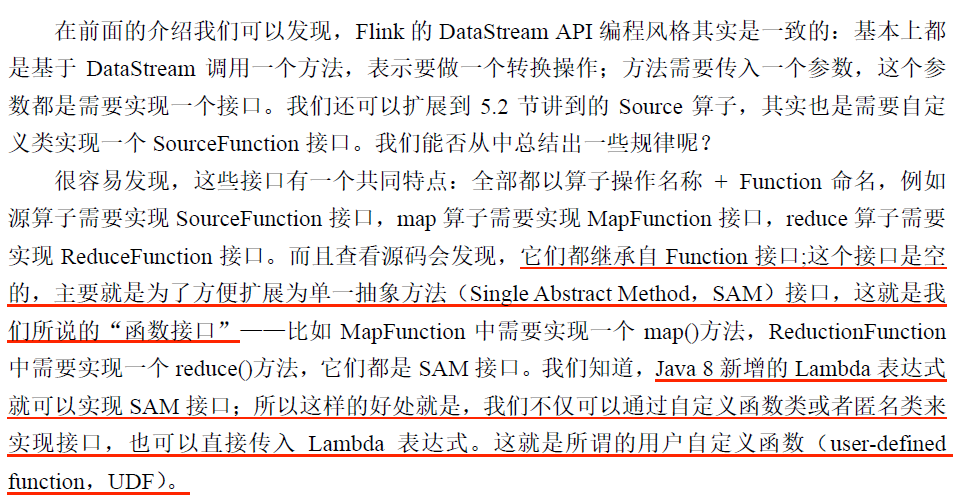 在前面的介绍我们可以发现，Flink 的 DataStream API 编程风格其实是一致的：基本上都是基于 DataStream 调用一个方法，表示要做一个转换操作；方法需要传入一个参数，这个参数都是需要实现一个接口。我们还可以扩展到 5.2 节讲到的 Source 算子，其实也是需要自定义类实现一个 SourceFunction 接口。我们能否从中总结出一些规律呢？

很容易发现，这些接口有一个共同特点：全部都以算子操作名称 + Function 命名，例如源算子需要实现 SourceFunction 接口，map 算子需要实现 MapFunction 接口，reduce 算子需要实现 ReduceFunction 接口。而且查看源码会发现，它们都继承自 Function 接口;这个接口是空的，主要就是为了方便扩展为单一抽象方法（Single Abstract Method，SAM）接口，这就是我们所说的“函数接口”——比如 MapFunction 中需要实现一个 map()方法，ReductionFunction 中需要实现一个 reduce()方法，它们都是 SAM 接口。我们知道，Java 8 新增的 Lambda 表达式就可以实现 SAM 接口；所以这样的好处就是，我们不仅可以通过自定义函数类或者匿名类来实现接口，也可以直接传入 Lambda 表达式。这就是所谓的用户自定义函数（user-defined function，UDF）。